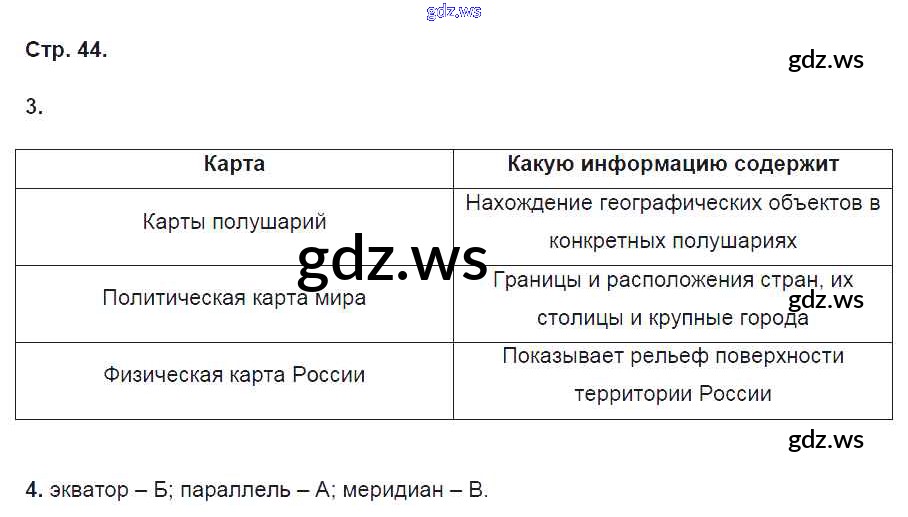 Стр. 44.

3.

| Карта | Какую информацию содержит |
|---|---|
| Карты полушарий | Нахождение географических объектов в конкретных полушариях |
| Политическая карта мира | Границы и расположения стран, их столицы и крупные города |
| Физическая карта России | Показывает рельеф поверхности территории России |

4. экватор – Б; параллель – А; меридиан – В.

gdz.ws